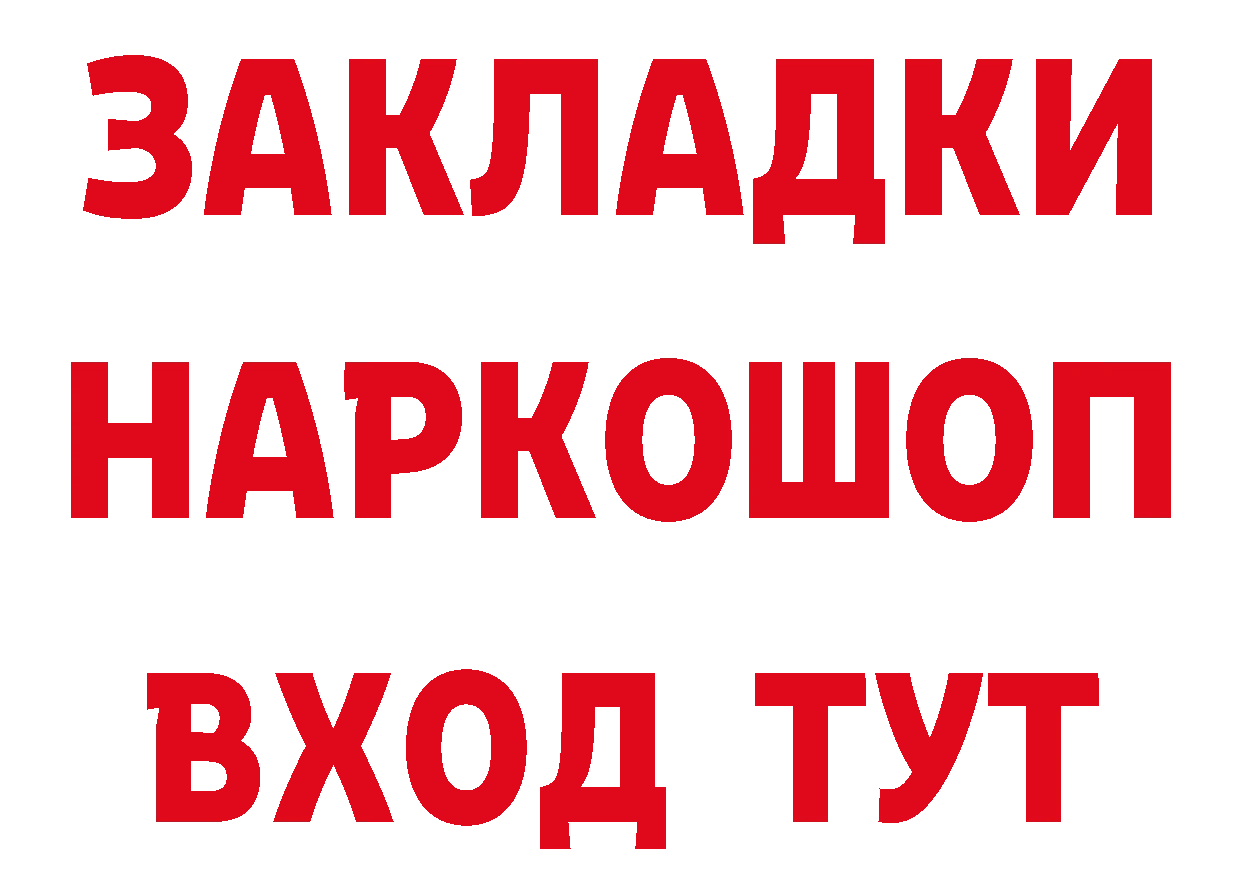 ЗАКЛАДКИ НАРКОШОП ВХОД ТУТ